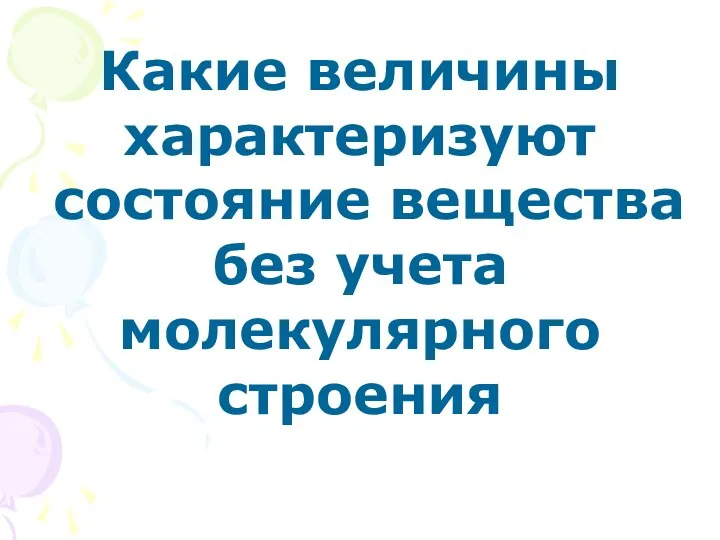 Какие величины характеризуют состояние вещества без учета молекулярного строения